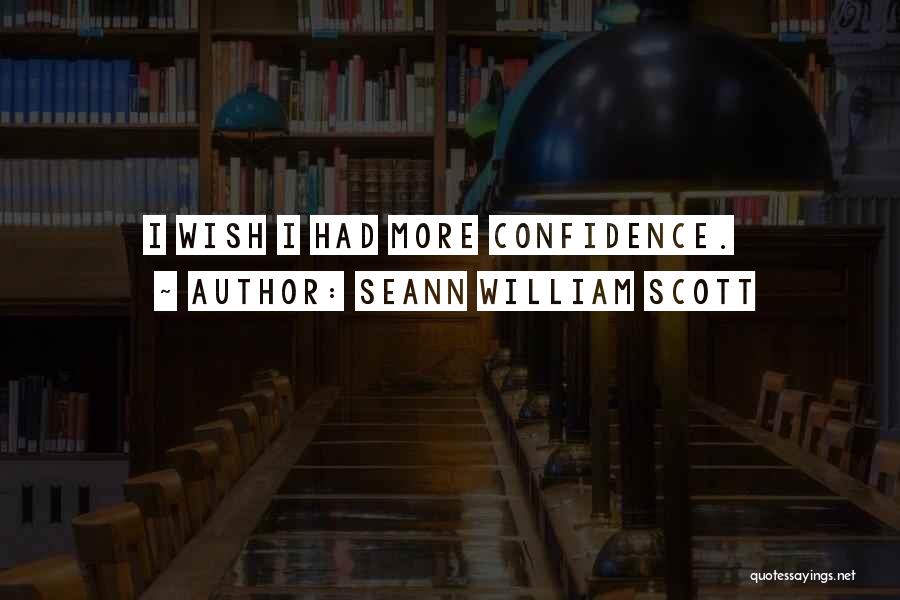 I WISH I HAD MORE CONFIDENCE.
~ AUTHOR: SEANN WILLIAM SCOTT

quotessayings.net